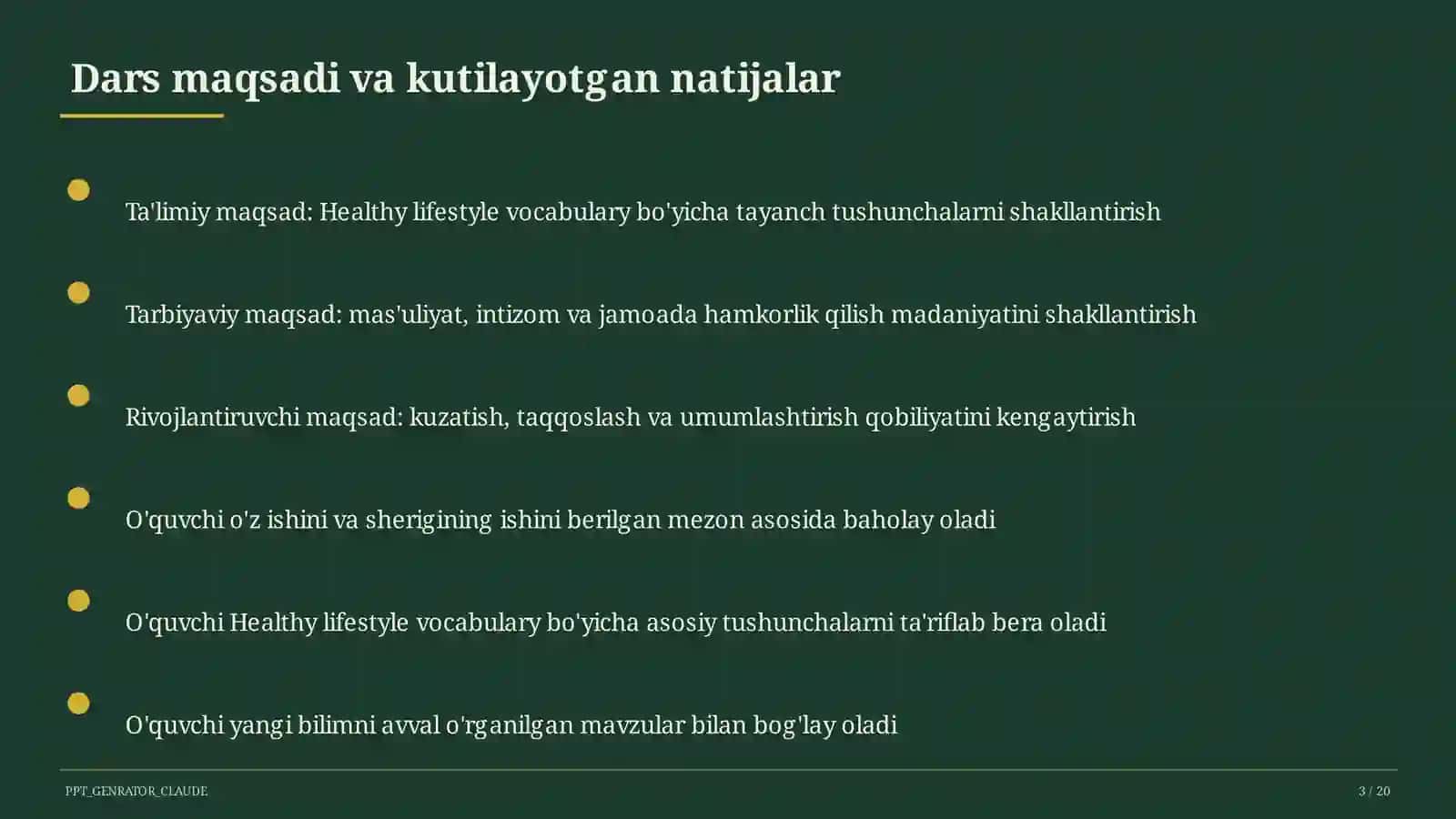 Dars maqsadi va kutilayotgan natijalar

Ta'limiy maqsad: Healthy lifestyle vocabulary bo'yicha tayanch tushunchalarni shakllantirish

Tarbiyaviy maqsad: mas'uliyat, intizom va jamoada hamkorlik qilish madaniyatini shakllantirish

Rivojlantiruvchi maqsad: kuzatish, taqqoslash va umumlashtirish qobiliyatini kengaytirish

O'quvchi o'z ishini va sherigining ishini berilgan mezon asosida baholay oladi

O'quvchi Healthy lifestyle vocabulary bo'yicha asosiy tushunchalarni ta'riflab bera oladi

O'quvchi yangi bilimni avval o'rganilgan mavzular bilan bog'lay oladi

PPT_GENRATOR_CLAUDE

3 / 20